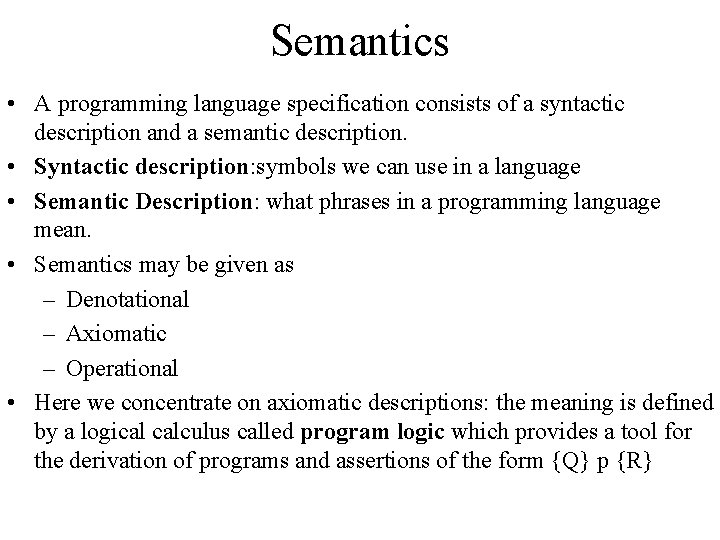 Semantics

• A programming language specification consists of a syntactic description and a semantic description.
• Syntactic description:symbols we can use in a language
• Semantic Description: what phrases in a programming language mean.
• Semantics may be given as
– Denotational
– Axiomatic
– Operational
• Here we concentrate on axiomatic descriptions: the meaning is defined by a logical calculus called program logic which provides a tool for the derivation of programs and assertions of the form {Q} p {R}